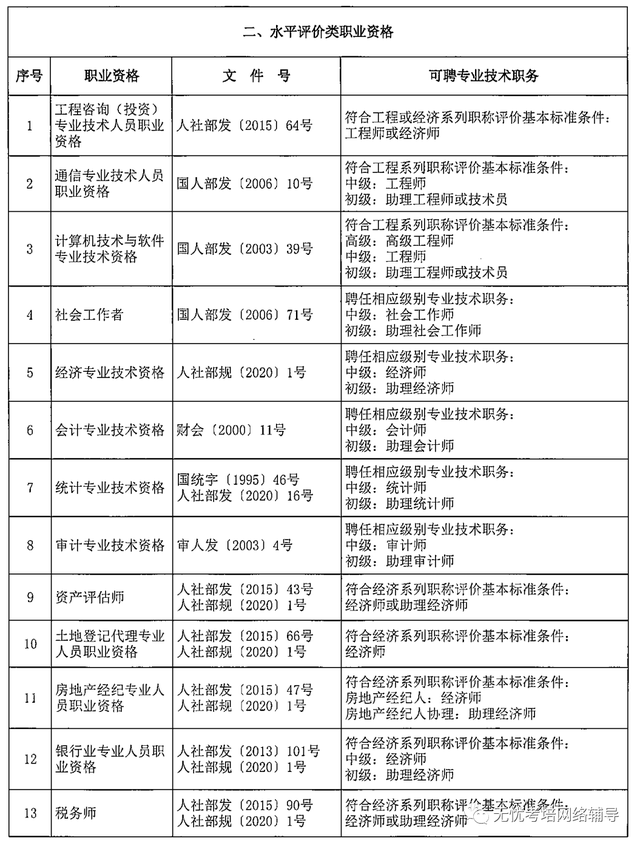 二、水平评价类职业资格

| 序号 | 职业资格 | 文 件 号 | 可聘专业技术职务 |
|---|---|---|---|
| 1 | 工程咨询（投资）专业技术人员职业资格 | 人社部发〔2015〕64号 | 符合工程或经济系列职称评价基本标准条件：工程师或经济师 |
| 2 | 通信专业技术人员职业资格 | 国人部发〔2006〕10号 | 符合工程系列职称评价基本标准条件：中级：工程师 初级：助理工程师或技术员 |
| 3 | 计算机技术与软件专业技术资格 | 国人部发〔2003〕39号 | 符合工程系列职称评价基本标准条件：高级：高级工程师 中级：工程师 初级：助理工程师或技术员 |
| 4 | 社会工作者 | 国人部发〔2006〕71号 | 聘任相应级别专业技术职务：中级：社会工作师 初级：助理社会工作师 |
| 5 | 经济专业技术资格 | 人社部规〔2020〕1号 | 聘任相应级别专业技术职务：中级：经济师 初级：助理经济师 |
| 6 | 会计专业技术资格 | 财会〔2000〕11号 | 聘任相应级别专业技术职务：中级：会计师 初级：助理会计师 |
| 7 | 统计专业技术资格 | 国统字〔1995〕46号 人社部发〔2020〕16号 | 聘任相应级别专业技术职务：中级：统计师 初级：助理统计师 |
| 8 | 审计专业技术资格 | 审人发〔2003〕4号 | 聘任相应级别专业技术职务：中级：审计师 初级：助理审计师 |
| 9 | 资产评估师 | 人社部发〔2015〕43号 人社部规〔2020〕1号 | 符合经济系列职称评价基本标准条件：经济师或助理经济师 |
| 10 | 土地登记代理专业人员职业资格 | 人社部发〔2015〕66号 人社部规〔2020〕1号 | 符合经济系列职称评价基本标准条件：经济师 |
| 11 | 房地产经纪专业人员职业资格 | 人社部发〔2015〕47号 人社部规〔2020〕1号 | 符合经济系列职称评价基本标准条件：房地产经纪人：经济师 房地产经纪人协理：助理经济师 |
| 12 | 银行业专业人员职业资格 | 人社部发〔2013〕101号 人社部规〔2020〕1号 | 符合经济系列职称评价基本标准条件：中级：经济师 初级：助理经济师 |
| 13 | 税务师 | 人社部发〔2015〕90号 人社部规〔2020〕1号 | 符合经济系列职称评价基本标准条件：经济师或助理经济师 |

无忧考培网络辅导